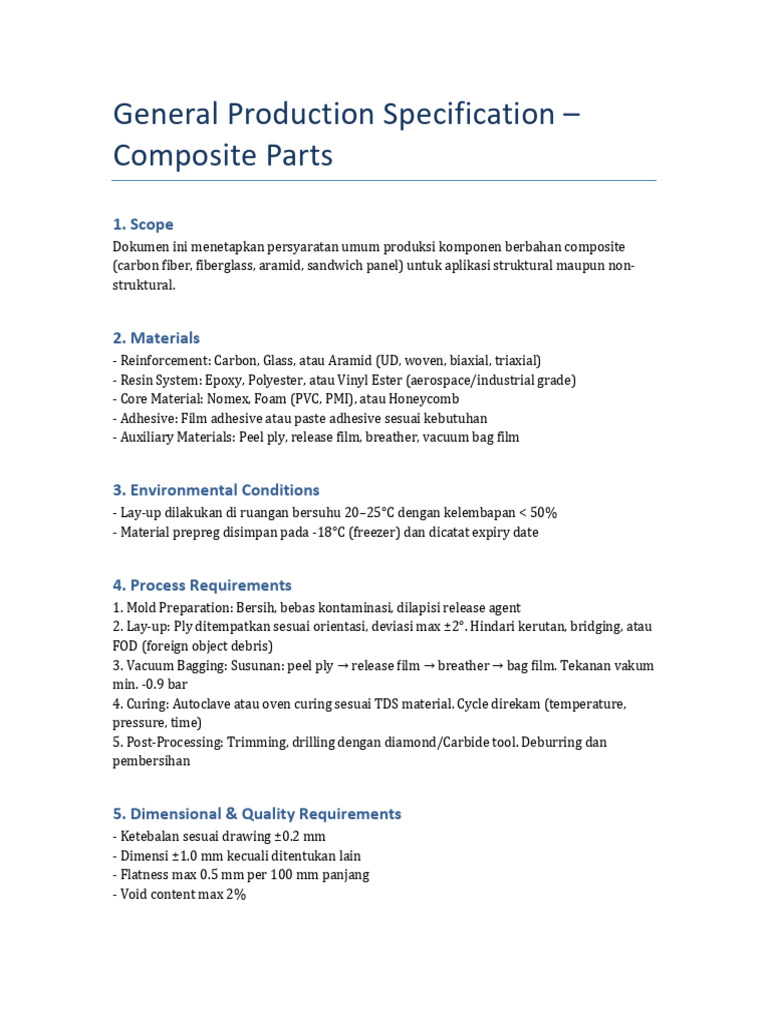 General Production Specification – Composite Parts

1. Scope

Dokumen ini menetapkan persyaratan umum produksi komponen berbahan composite (carbon fiber, fiberglass, aramid, sandwich panel) untuk aplikasi struktural maupun non-struktural.

2. Materials

- Reinforcement: Carbon, Glass, atau Aramid (UD, woven, biaxial, triaxial)
- Resin System: Epoxy, Polyester, atau Vinyl Ester (aerospace/industrial grade)
- Core Material: Nomex, Foam (PVC, PMI), atau Honeycomb
- Adhesive: Film adhesive atau paste adhesive sesuai kebutuhan
- Auxiliary Materials: Peel ply, release film, breather, vacuum bag film

3. Environmental Conditions

- Lay-up dilakukan di ruangan bersuhu 20–25°C dengan kelembapan < 50%
- Material prepreg disimpan pada -18°C (freezer) dan dicatat expiry date

4. Process Requirements

1. Mold Preparation: Bersih, bebas kontaminasi, dilapisi release agent
2. Lay-up: Ply ditempatkan sesuai orientasi, deviasi max ±2°. Hindari kerutan, bridging, atau FOD (foreign object debris)
3. Vacuum Bagging: Susunan: peel ply → release film → breather → bag film. Tekanan vakum min. -0.9 bar
4. Curing: Autoclave atau oven curing sesuai TDS material. Cycle direkam (temperature, pressure, time)
5. Post-Processing: Trimming, drilling dengan diamond/Carbide tool. Deburring dan pembersihan

5. Dimensional & Quality Requirements

- Ketebalan sesuai drawing ±0.2 mm
- Dimensi ±1.0 mm kecuali ditentukan lain
- Flatness max 0.5 mm per 100 mm panjang
- Void content max 2%